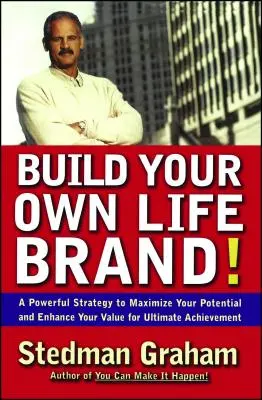 BUILD YOUR OWN LIFE BRAND!

A Powerful Strategy to Maximize Your Potential and Enhance Your Value for Ultimate Achievement

Stedman Graham

Author of You Can Make It Happen!